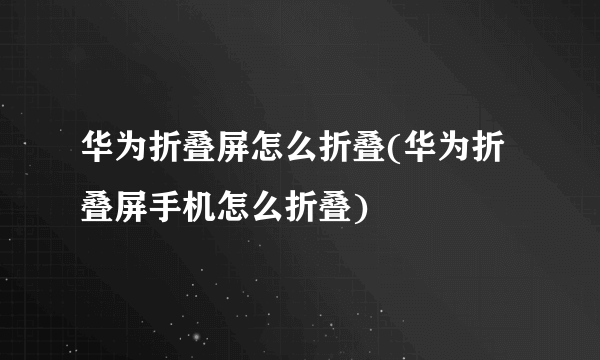 华为折叠屏怎么折叠(华为折叠屏手机怎么折叠)